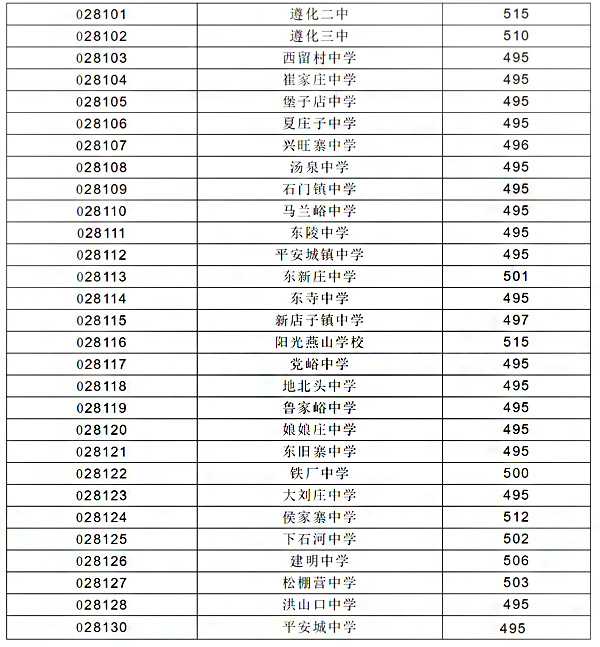 | 028101 | 遵化二中 | 515 |
|---|---|---|
| 028102 | 遵化三中 | 510 |
| 028103 | 西留村中学 | 495 |
| 028104 | 崔家庄中学 | 495 |
| 028105 | 堡子店中学 | 495 |
| 028106 | 夏庄子中学 | 495 |
| 028107 | 兴旺寨中学 | 496 |
| 028108 | 汤泉中学 | 495 |
| 028109 | 石门镇中学 | 495 |
| 028110 | 马兰峪中学 | 495 |
| 028111 | 东陵中学 | 495 |
| 028112 | 平安城镇中学 | 495 |
| 028113 | 东新庄中学 | 501 |
| 028114 | 东寺中学 | 495 |
| 028115 | 新店子镇中学 | 497 |
| 028116 | 阳光燕山学校 | 515 |
| 028117 | 党峪中学 | 495 |
| 028118 | 地北头中学 | 495 |
| 028119 | 鲁家峪中学 | 495 |
| 028120 | 娘娘庄中学 | 495 |
| 028121 | 东旧寨中学 | 495 |
| 028122 | 铁厂中学 | 500 |
| 028123 | 大刘庄中学 | 495 |
| 028124 | 侯家寨中学 | 512 |
| 028125 | 下石河中学 | 502 |
| 028126 | 建明中学 | 506 |
| 028127 | 松棚营中学 | 503 |
| 028128 | 洪山口中学 | 495 |
| 028130 | 平安城中学 | 495 |